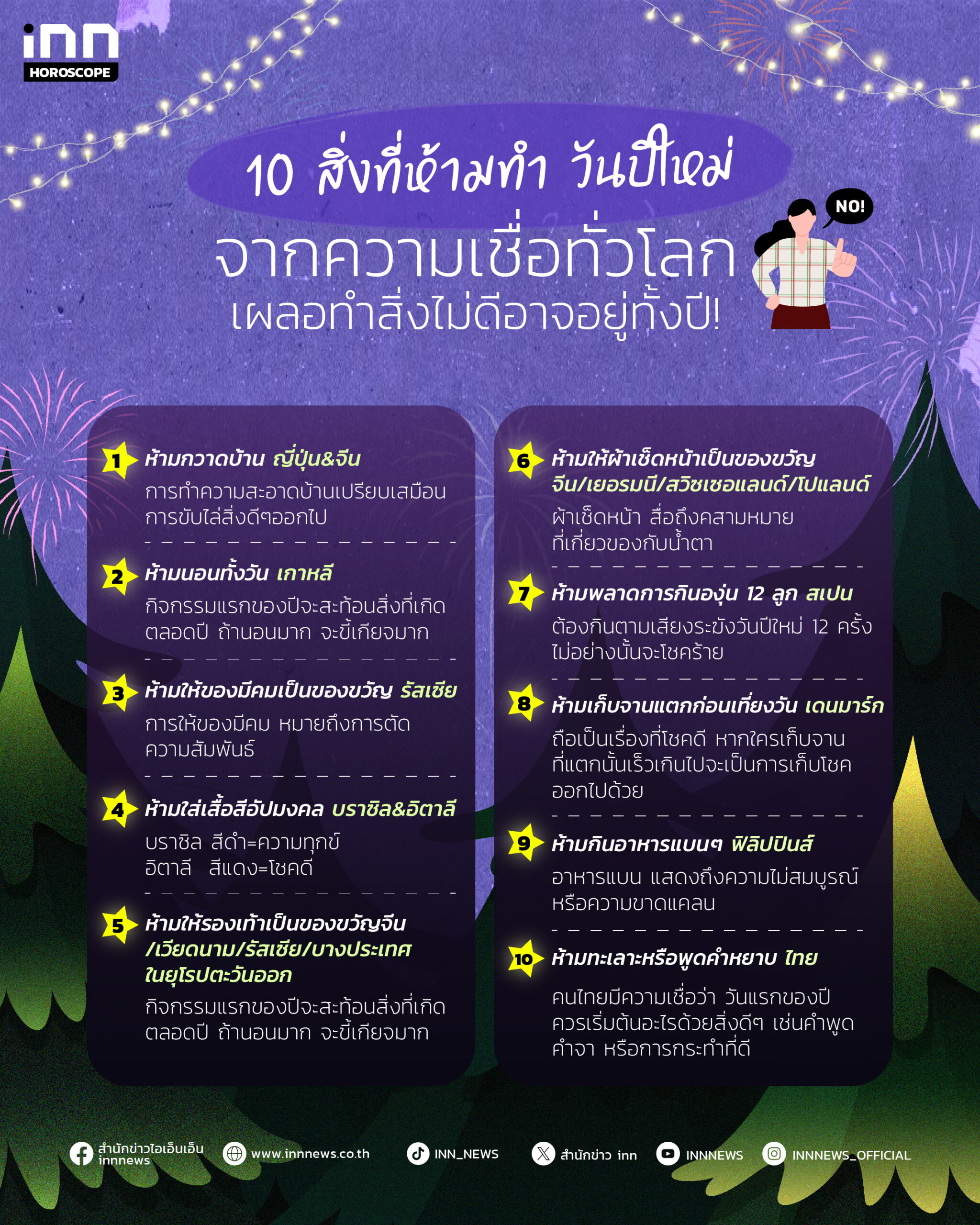 inn
HOROSCOPE

10 สิ่งที่ห้ามทำ วันปีใหม่
จากความเชื่อทั่วโลก
เผลอทำสิ่งไม่ดีอาจอยู่ทั้งปี!

NO!

1 ห้ามกวาดบ้าน ญี่ปุ่น&จีน
การทำความสะอาดบ้านเปรียบเสมือนการขับไล่สิ่งดีๆออกไป

2 ห้ามนอนทั้งวัน เกาหลี
กิจกรรมแรกของปีจะสะท้อนสิ่งที่เกิดตลอดปี ถ้านอนมาก จะขี้เกียจมาก

3 ห้ามให้ของมีคมเป็นของขวัญ รัสเซีย
การให้ของมีคม หมายถึงการตัดความสัมพันธ์

4 ห้ามใส่เสื้อสีอัปมงคล บราซิล&อิตาลี
บราซิล สีดำ=ความทุกข์
อิตาลี สีแดง=โชคดี

5 ห้ามให้รองเท้าเป็นของขวัญจีน/เวียดนาม/รัสเซีย/บางประเทศในยุโรปตะวันออก
กิจกรรมแรกของปีจะสะท้อนสิ่งที่เกิดตลอดปี ถ้านอนมาก จะขี้เกียจมาก

6 ห้ามให้ผ้าเช็ดหน้าเป็นของขวัญ จีน/เยอรมนี/สวิซเซอแลนด์/โปแลนด์
ผ้าเช็ดหน้า สื่อถึงคสามหมายที่เกี่ยวของกับน้ำตา

7 ห้ามพลาดการกินองุ่น 12 ลูก สเปน
ต้องกินตามเสียงระฆังวันปีใหม่ 12 ครั้ง ไม่อย่างนั้นจะโชคร้าย

8 ห้ามเก็บจานแตกก่อนเที่ยงวัน เดนมาร์ก
ถือเป็นเรื่องที่โชคดี หากใครเก็บจานที่แตกนั้นเร็วเกินไปจะเป็นการเก็บโชคออกไปด้วย

9 ห้ามกินอาหารแบนๆ ฟิลิปปินส์
อาหารแบน แสดงถึงความไม่สมบูรณ์หรือความขาดแคลน

10 ห้ามทะเลาะหรือพูดคำหยาบ ไทย
คนไทยมีความเชื่อว่า วันแรกของปีควรเริ่มต้นอะไรด้วยสิ่งดีๆ เช่นคำพูด คำจา หรือการกระทำที่ดี

สำนักข่าวไอเอ็นเอ็น innnews
www.innnews.co.th
INN_NEWS
สำนักข่าว inn
INNNEWS
INNNEWS_OFFICIAL